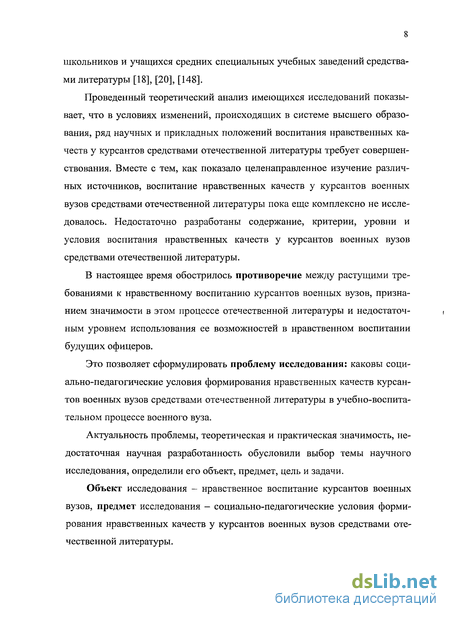 8

школьников и учащихся средних специальных учебных заведений средствами литературы [18], [20], [148].

Проведенный теоретический анализ имеющихся исследований показывает, что в условиях изменений, происходящих в системе высшего образования, ряд научных и прикладных положений воспитания нравственных качеств у курсантов средствами отечественной литературы требует совершенствования. Вместе с тем, как показало целенаправленное изучение различных источников, воспитание нравственных качеств у курсантов военных вузов средствами отечественной литературы пока еще комплексно не исследовалось. Недостаточно разработаны содержание, критерии, уровни и условия воспитания нравственных качеств у курсантов военных вузов средствами отечественной литературы.

В настоящее время обострилось противоречие между растущими требованиями к нравственному воспитанию курсантов военных вузов, признанием значимости в этом процессе отечественной литературы и недостаточным уровнем использования ее возможностей в нравственном воспитании будущих офицеров.

Это позволяет сформулировать проблему исследования: каковы социально-педагогические условия формирования нравственных качеств курсантов военных вузов средствами отечественной литературы в учебно-воспитательном процессе военного вуза.

Актуальность проблемы, теоретическая и практическая значимость, недостаточная научная разработанность обусловили выбор темы научного исследования, определили его объект, предмет, цель и задачи.

Объект исследования – нравственное воспитание курсантов военных вузов, предмет исследования – социально-педагогические условия формирования нравственных качеств у курсантов военных вузов средствами отечественной литературы.

dsLib.net
библиотека диссертаций